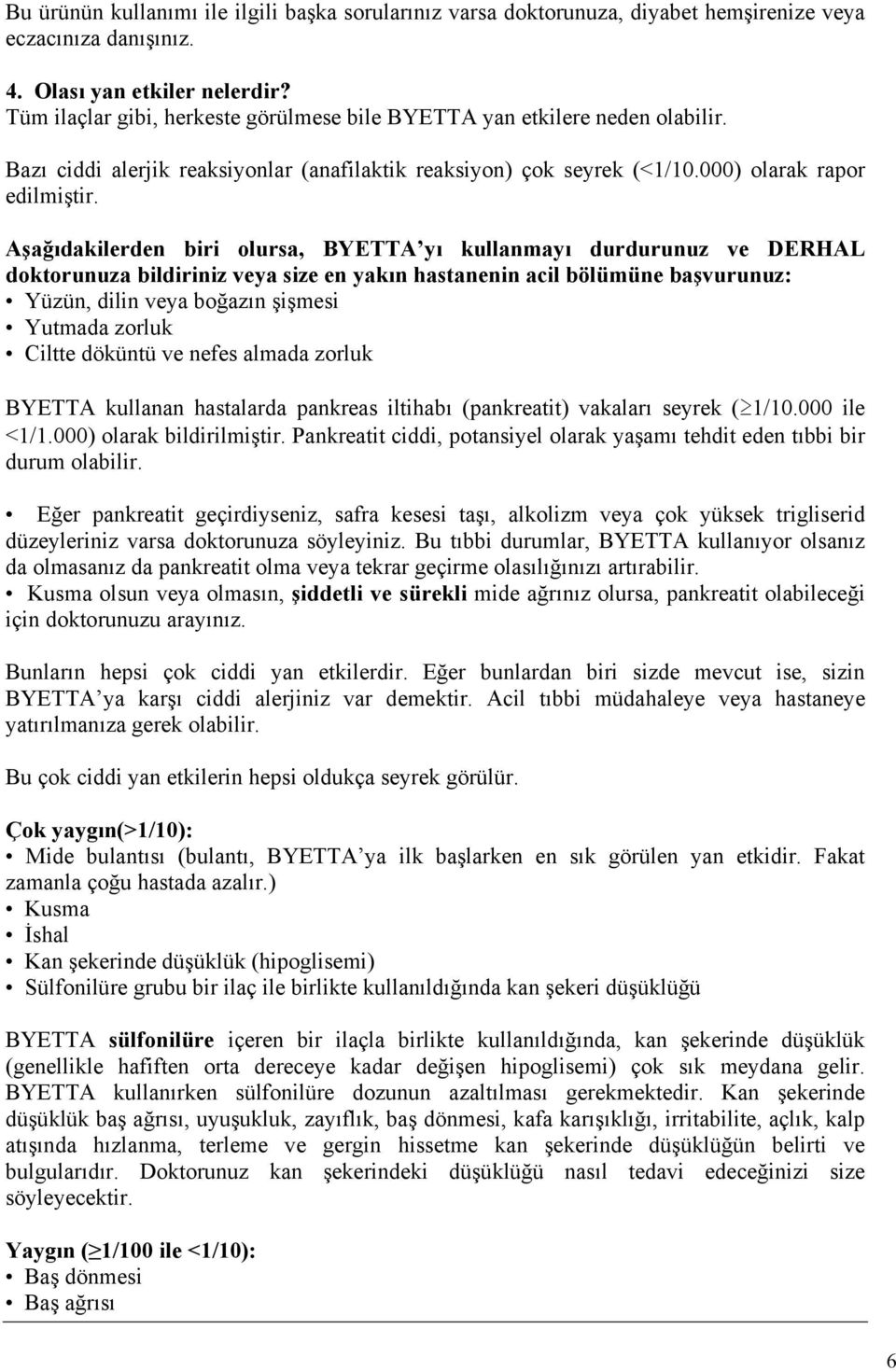 Bu ürünün kullanımı ile ilgili başka sorularınız varsa doktorunuza, diyabet hemşirenize veya eczacınıza danışınız.

4. Olası yan etkiler nelerdir?
Tüm ilaçlar gibi, herkeste görülmese bile BYETTA yan etkilere neden olabilir.

Bazı ciddi alerjik reaksiyonlar (anafilaktik reaksiyon) çok seyrek (<1/10.000) olarak rapor edilmiştir.

Aşağıdakilerden biri olursa, BYETTA'yı kullanmayı durdurunuz ve DERHAL doktorunuza bildiriniz veya size en yakın hastanenin acil bölümüne başvurunuz:
• Yüzün, dilin veya boğazın şişmesi
• Yutmada zorluk
• Ciltte döküntü ve nefes almada zorluk

BYETTA kullanan hastalarda pankreas iltihabı (pankreatit) vakaları seyrek ($\geq$1/10.000 ile <1/1.000) olarak bildirilmiştir. Pankreatit ciddi, potansiyel olarak yaşamı tehdit eden tıbbi bir durum olabilir.

• Eğer pankreatit geçirdiyseniz, safra kesesi taşı, alkolizm veya çok yüksek trigliserid düzeyleriniz varsa doktorunuza söyleyiniz. Bu tıbbi durumlar, BYETTA kullanıyor olsanız da olmasanız da pankreatit olma veya tekrar geçirme olasılığınızı artırabilir.
• Kusma olsun veya olmasın, şiddetli ve sürekli mide ağrınız olursa, pankreatit olabileceği için doktorunuzu arayınız.

Bunların hepsi çok ciddi yan etkilerdir. Eğer bunlardan biri sizde mevcut ise, sizin BYETTA'ya karşı ciddi alerjiniz var demektir. Acil tıbbi müdahaleye veya hastaneye yatırılmanıza gerek olabilir.

Bu çok ciddi yan etkilerin hepsi oldukça seyrek görülür.

Çok yaygın(>1/10):
• Mide bulantısı (bulantı, BYETTA'ya ilk başlarken en sık görülen yan etkidir. Fakat zamanla çoğu hastada azalır.)
• Kusma
• İshal
• Kan şekerinde düşüklük (hipoglisemi)
• Sülfonilüre grubu bir ilaç ile birlikte kullanıldığında kan şekeri düşüklüğü

BYETTA sülfonilüre içeren bir ilaçla birlikte kullanıldığında, kan şekerinde düşüklük (genellikle hafiften orta dereceye kadar değişen hipoglisemi) çok sık meydana gelir. BYETTA kullanırken sülfonilüre dozunun azaltılması gerekmektedir. Kan şekerinde düşüklük baş ağrısı, uyuşukluk, zayıflık, baş dönmesi, kafa karışıklığı, irritabilite, açlık, kalp atışında hızlanma, terleme ve gergin hissetme kan şekerinde düşüklüğün belirti ve bulgularıdır. Doktorunuz kan şekerindeki düşüklüğü nasıl tedavi edeceğinizi size söyleyecektir.

Yaygın ($\geq$1/100 ile <1/10):
• Baş dönmesi
• Baş ağrısı

6